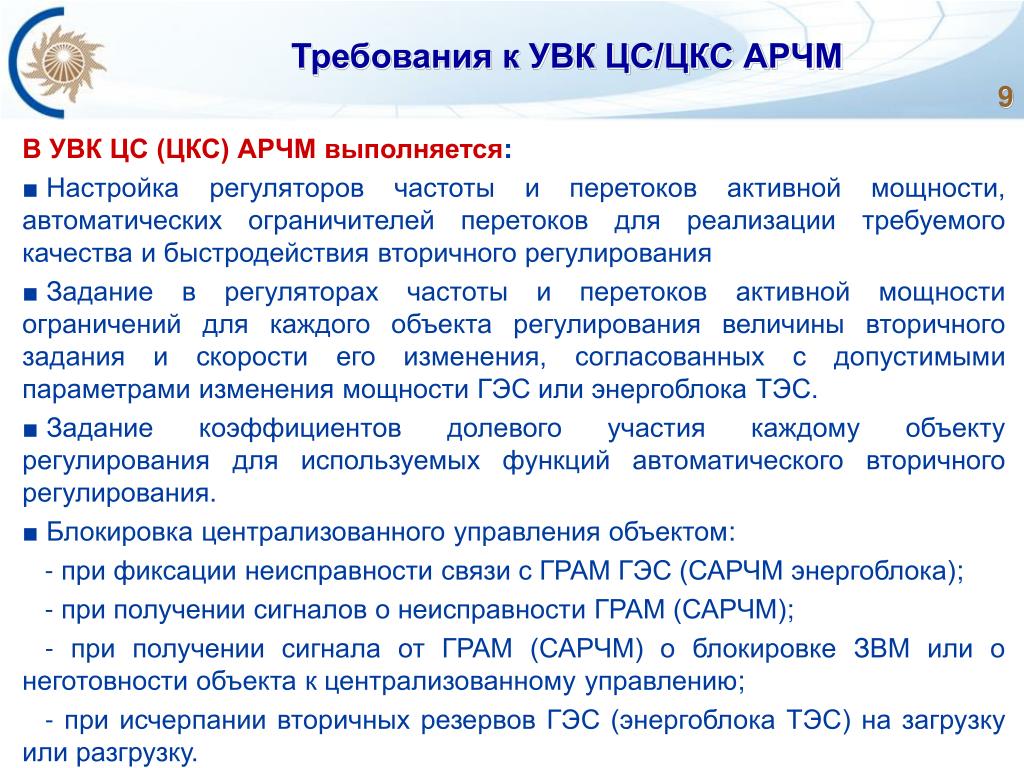 Требования к УВК ЦС/ЦКС АРЧМ

9

В УВК ЦС (ЦКС) АРЧМ выполняется:

■ Настройка регуляторов частоты и перетоков активной мощности, автоматических ограничителей перетоков для реализации требуемого качества и быстродействия вторичного регулирования

■ Задание в регуляторах частоты и перетоков активной мощности ограничений для каждого объекта регулирования величины вторичного задания и скорости его изменения, согласованных с допустимыми параметрами изменения мощности ГЭС или энергоблока ТЭС.

■ Задание коэффициентов долевого участия каждому объекту регулирования для используемых функций автоматического вторичного регулирования.

■ Блокировка централизованного управления объектом:

- при фиксации неисправности связи с ГРАМ ГЭС (САРЧМ энергоблока);

- при получении сигналов о неисправности ГРАМ (САРЧМ);

- при получении сигнала от ГРАМ (САРЧМ) о блокировке ЗВМ или о неготовности объекта к централизованному управлению;

- при исчерпании вторичных резервов ГЭС (энергоблока ТЭС) на загрузку или разгрузку.